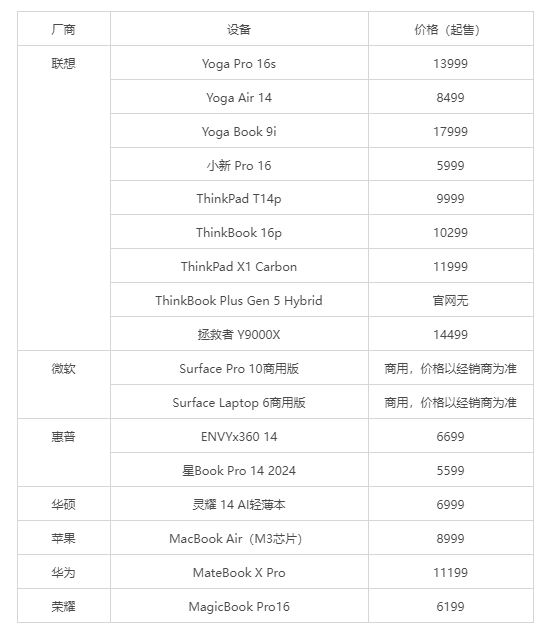 | 厂商 | 设备 | 价格（起售） |
|---|---|---|
| 联想 | Yoga Pro 16s | 13999 |
| | Yoga Air 14 | 8499 |
| | Yoga Book 9i | 17999 |
| | 小新 Pro 16 | 5999 |
| | ThinkPad T14p | 9999 |
| | ThinkBook 16p | 10299 |
| | ThinkPad X1 Carbon | 11999 |
| | ThinkBook Plus Gen 5 Hybrid | 官网无 |
| | 拯救者 Y9000X | 14499 |
| 微软 | Surface Pro 10商用版 | 商用，价格以经销商为准 |
| | Surface Laptop 6商用版 | 商用，价格以经销商为准 |
| 惠普 | ENVYx360 14 | 6699 |
| | 星Book Pro 14 2024 | 5599 |
| 华硕 | 灵耀 14 AI轻薄本 | 6999 |
| 苹果 | MacBook Air（M3芯片） | 8999 |
| 华为 | MateBook X Pro | 11199 |
| 荣耀 | MagicBook Pro16 | 6199 |